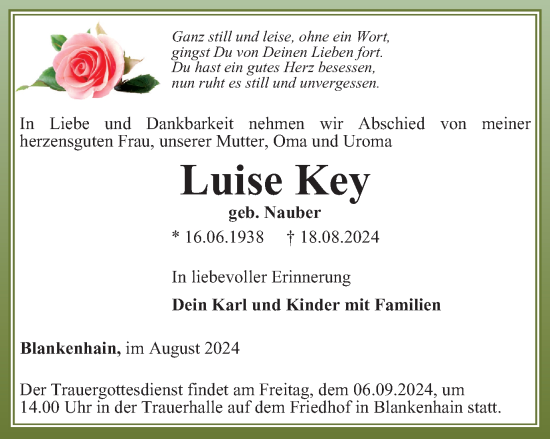 Ganz still und leise, ohne ein Wort,
gingst Du von Deinen Lieben fort.
Du hast ein gutes Herz besessen,
nun ruht es still und unvergessen.

In Liebe und Dankbarkeit nehmen wir Abschied von meiner herzensguten Frau, unserer Mutter, Oma und Uroma

Luise Key

geb. Nauber

* 16.06.1938 † 18.08.2024

In liebevoller Erinnerung

Dein Karl und Kinder mit Familien

Blankenhain, im August 2024

Der Trauergottesdienst findet am Freitag, dem 06.09.2024, um 14.00 Uhr in der Trauerhalle auf dem Friedhof in Blankenhain statt.